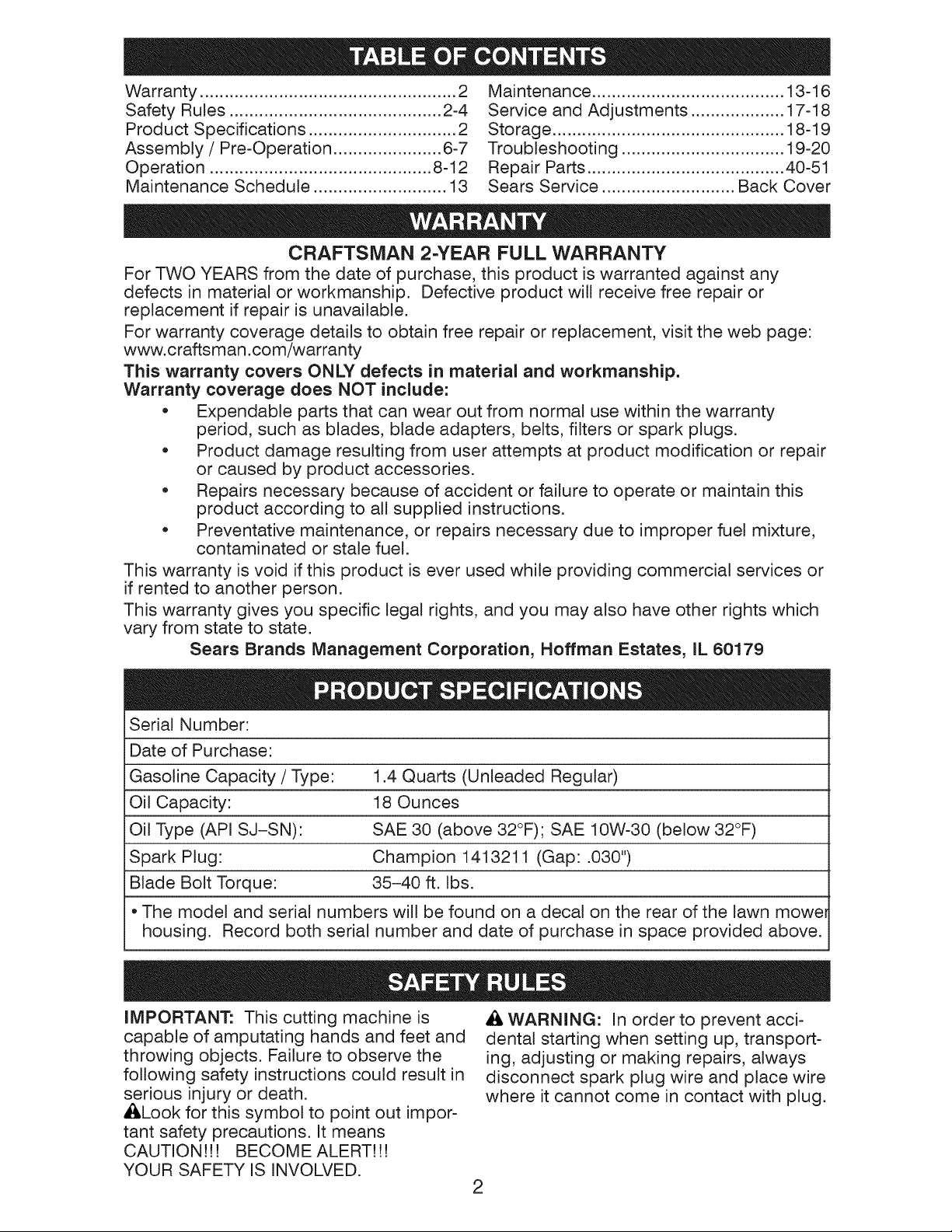 TABLE OF CONTENTS

Warranty 2
Safety Rules 2-4
Product Specifications 2
Assembly / Pre-Operation 6-7
Operation 8-12
Maintenance Schedule 13

Maintenance 13-16
Service and Adjustments 17-18
Storage 18-19
Troubleshooting 19-20
Repair Parts 40-51
Sears Service Back Cover

WARRANTY

CRAFTSMAN 2-YEAR FULL WARRANTY

For TWO YEARS from the date of purchase, this product is warranted against any defects in material or workmanship. Defective product will receive free repair or replacement if repair is unavailable.

For warranty coverage details to obtain free repair or replacement, visit the web page: www.craftsman.com/warranty

This warranty covers ONLY defects in material and workmanship.
Warranty coverage does NOT include:

• Expendable parts that can wear out from normal use within the warranty period, such as blades, blade adapters, belts, filters or spark plugs.
• Product damage resulting from user attempts at product modification or repair or caused by product accessories.
• Repairs necessary because of accident or failure to operate or maintain this product according to all supplied instructions.
• Preventative maintenance, or repairs necessary due to improper fuel mixture, contaminated or stale fuel.

This warranty is void if this product is ever used while providing commercial services or if rented to another person.

This warranty gives you specific legal rights, and you may also have other rights which vary from state to state.

Sears Brands Management Corporation, Hoffman Estates, IL 60179

PRODUCT SPECIFICATIONS

Serial Number:
Date of Purchase:
Gasoline Capacity / Type: 1.4 Quarts (Unleaded Regular)
Oil Capacity: 18 Ounces
Oil Type (API SJ-SN): SAE 30 (above 32°F); SAE 10W-30 (below 32°F)
Spark Plug: Champion 1413211 (Gap: .030")
Blade Bolt Torque: 35-40 ft. lbs.

• The model and serial numbers will be found on a decal on the rear of the lawn mower housing. Record both serial number and date of purchase in space provided above.

SAFETY RULES

IMPORTANT: This cutting machine is capable of amputating hands and feet and throwing objects. Failure to observe the following safety instructions could result in serious injury or death.

Look for this symbol to point out important safety precautions. It means
CAUTION!!! BECOME ALERT!!!
YOUR SAFETY IS INVOLVED.

WARNING: In order to prevent accidental starting when setting up, transporting, adjusting or making repairs, always disconnect spark plug wire and place wire where it cannot come in contact with plug.

2